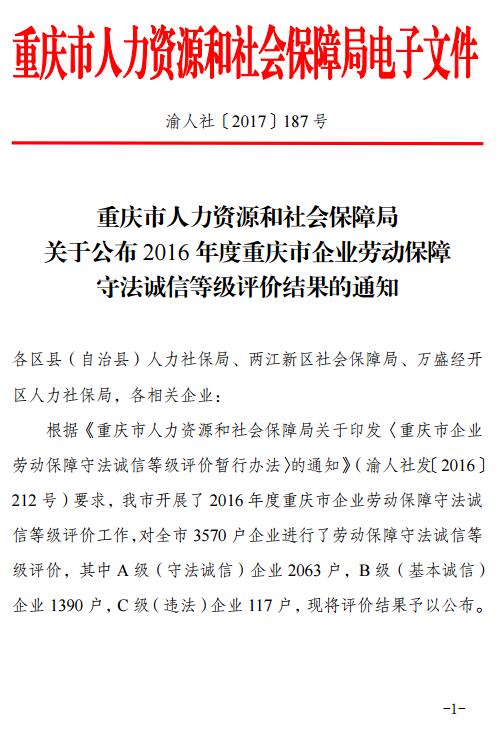 重庆市人力资源和社会保障局电子文件

渝人社〔2017〕187号

重庆市人力资源和社会保障局
关于公布2016年度重庆市企业劳动保障
守法诚信等级评价结果的通知

各区县（自治县）人力社保局、两江新区社会保障局、万盛经开区人力社保局，各相关企业：

根据《重庆市人力资源和社会保障局关于印发〈重庆市企业劳动保障守法诚信等级评价暂行办法〉的通知》（渝人社发〔2016〕212号）要求，我市开展了2016年度重庆市企业劳动保障守法诚信等级评价工作，对全市3570户企业进行了劳动保障守法诚信等级评价，其中A级（守法诚信）企业2063户，B级（基本诚信）企业1390户，C级（违法）企业117户，现将评价结果予以公布。

-1-